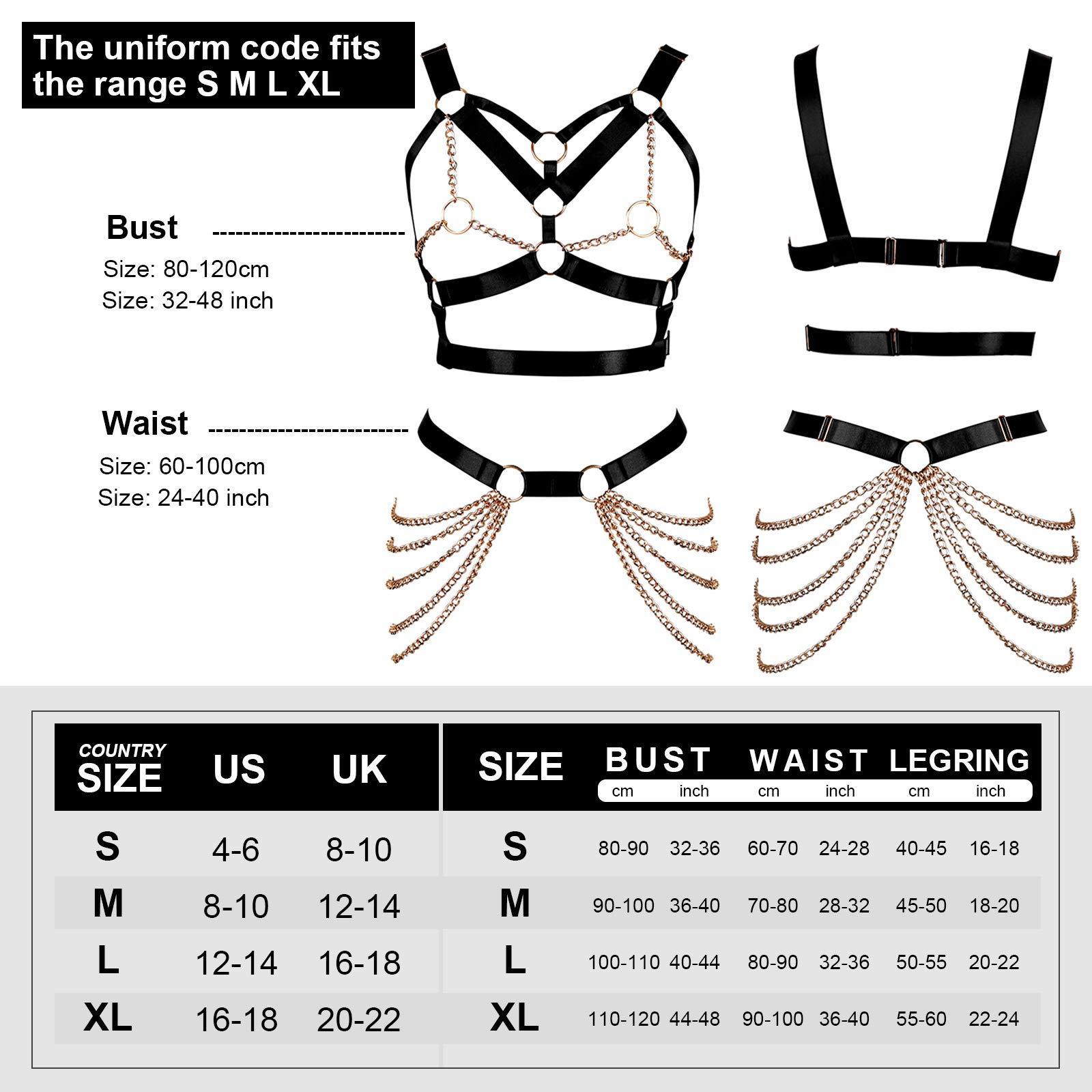 The uniform code fits the range S M L XL

Bust
Size: 80-120cm
Size: 32-48 inch

Waist
Size: 60-100cm
Size: 24-40 inch

| COUNTRY SIZE | US | UK |
|---|---|---|
| S | 4-6 | 8-10 |
| M | 8-10 | 12-14 |
| L | 12-14 | 16-18 |
| XL | 16-18 | 20-22 |

| SIZE | BUST cm | BUST inch | WAIST cm | WAIST inch | LEGRING cm | LEGRING inch |
|---|---|---|---|---|---|---|
| S | 80-90 | 32-36 | 60-70 | 24-28 | 40-45 | 16-18 |
| M | 90-100 | 36-40 | 70-80 | 28-32 | 45-50 | 18-20 |
| L | 100-110 | 40-44 | 80-90 | 32-36 | 50-55 | 20-22 |
| XL | 110-120 | 44-48 | 90-100 | 36-40 | 55-60 | 22-24 |